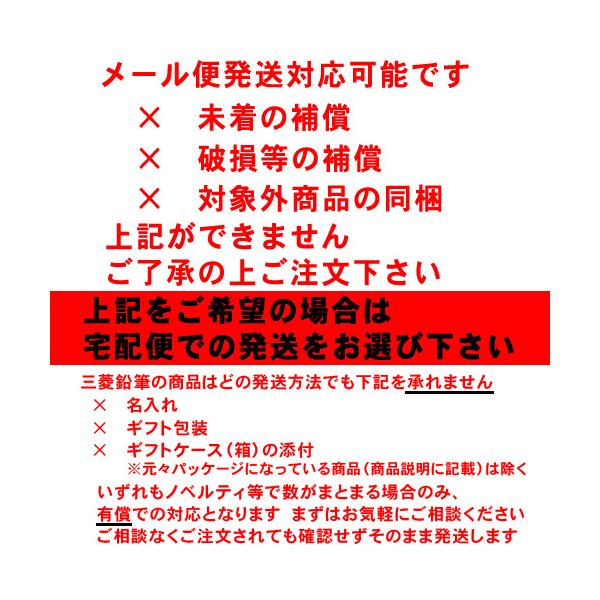 メール便発送対応可能です
× 未着の補償
× 破損等の補償
× 対象外商品の同梱
上記ができません
ご了承の上ご注文下さい

上記をご希望の場合は
宅配便での発送をお選び下さい

三菱鉛筆の商品はどの発送方法でも下記を承れません
× 名入れ
× ギフト包装
× ギフトケース（箱）の添付
※元々パッケージになっている商品（商品説明に記載）は除く

いずれもノベルティ等で数がまとまる場合のみ、
有償での対応となります まずはお気軽にご相談ください
ご相談なくご注文されても確認せずそのまま発送します